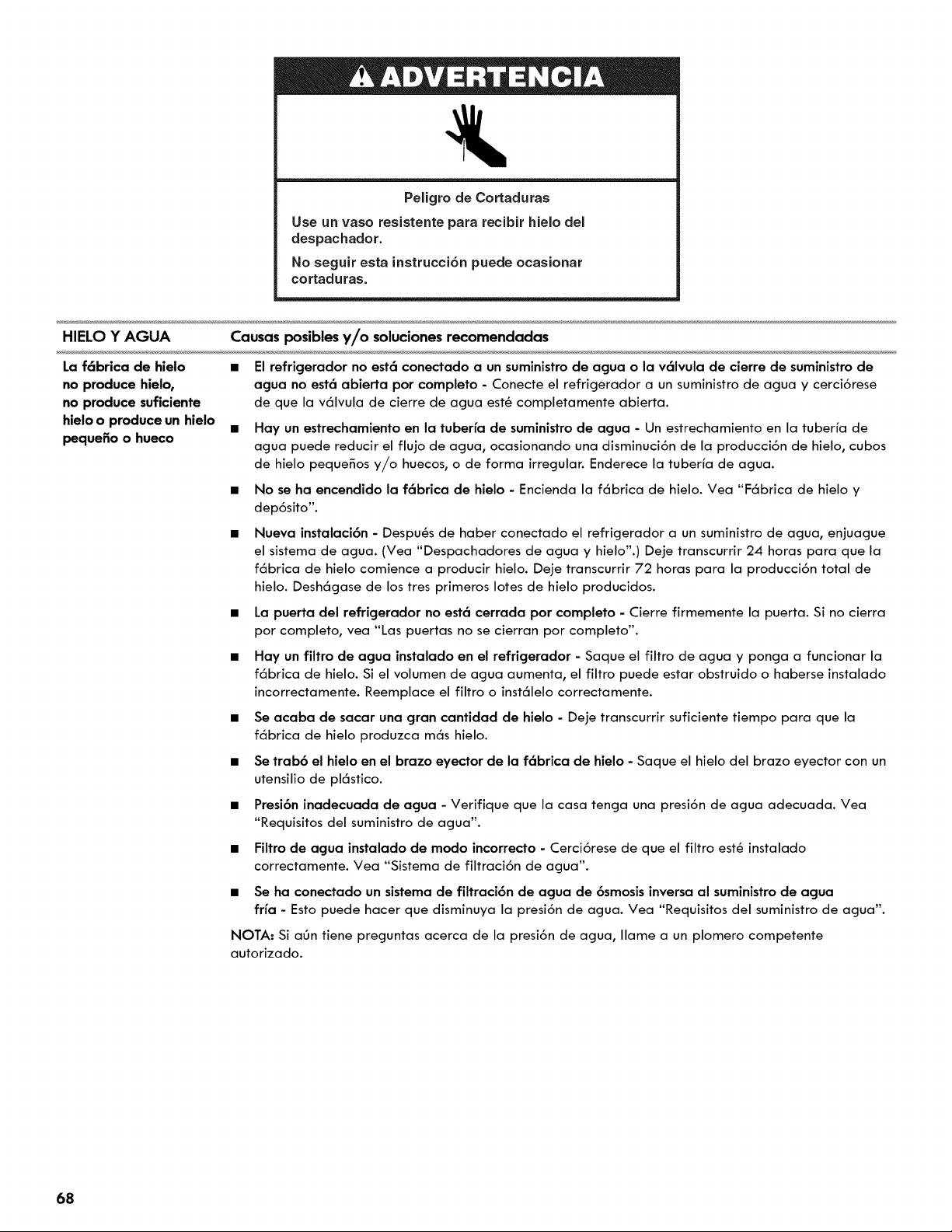 ADVERTENCIA

Peligro de Cortaduras

Use un vaso resistente para recibir hielo del despachador.

No seguir esta instrucción puede ocasionar cortaduras.

| HIELO Y AGUA | Causas posibles y/o soluciones recomendadas |
|---|---|
| La fábrica de hielo no produce hielo, no produce suficiente hielo o produce un hielo pequeño o hueco | ■ El refrigerador no está conectado a un suministro de agua o la válvula de cierre de suministro de agua no está abierta por completo - Conecte el refrigerador a un suministro de agua y cerciórese de que la válvula de cierre de agua esté completamente abierta. ■ Hay un estrechamiento en la tubería de suministro de agua - Un estrechamiento en la tubería de agua puede reducir el flujo de agua, ocasionando una disminución de la producción de hielo, cubos de hielo pequeños y/o huecos, o de forma irregular. Enderece la tubería de agua. ■ No se ha encendido la fábrica de hielo - Encienda la fábrica de hielo. Vea "Fábrica de hielo y depósito". ■ Nueva instalación - Después de haber conectado el refrigerador a un suministro de agua, enjuague el sistema de agua. (Vea "Despachadores de agua y hielo".) Deje transcurrir 24 horas para que la fábrica de hielo comience a producir hielo. Deje transcurrir 72 horas para la producción total de hielo. Deshágase de los tres primeros lotes de hielo producidos. ■ La puerta del refrigerador no está cerrada por completo - Cierre firmemente la puerta. Si no cierra por completo, vea "Las puertas no se cierran por completo". ■ Hay un filtro de agua instalado en el refrigerador - Saque el filtro de agua y ponga a funcionar la fábrica de hielo. Si el volumen de agua aumenta, el filtro puede estar obstruido o haberse instalado incorrectamente. Reemplace el filtro o instálelo correctamente. ■ Se acaba de sacar una gran cantidad de hielo - Deje transcurrir suficiente tiempo para que la fábrica de hielo produzca más hielo. ■ Se trabó el hielo en el brazo eyector de la fábrica de hielo - Saque el hielo del brazo eyector con un utensilio de plástico. ■ Presión inadecuada de agua - Verifique que la casa tenga una presión de agua adecuada. Vea "Requisitos del suministro de agua". ■ Filtro de agua instalado de modo incorrecto - Cerciórese de que el filtro esté instalado correctamente. Vea "Sistema de filtración de agua". ■ Se ha conectado un sistema de filtración de agua de ósmosis inversa al suministro de agua fría - Esto puede hacer que disminuya la presión de agua. Vea "Requisitos del suministro de agua". NOTA: Si aún tiene preguntas acerca de la presión de agua, llame a un plomero competente autorizado. |

68